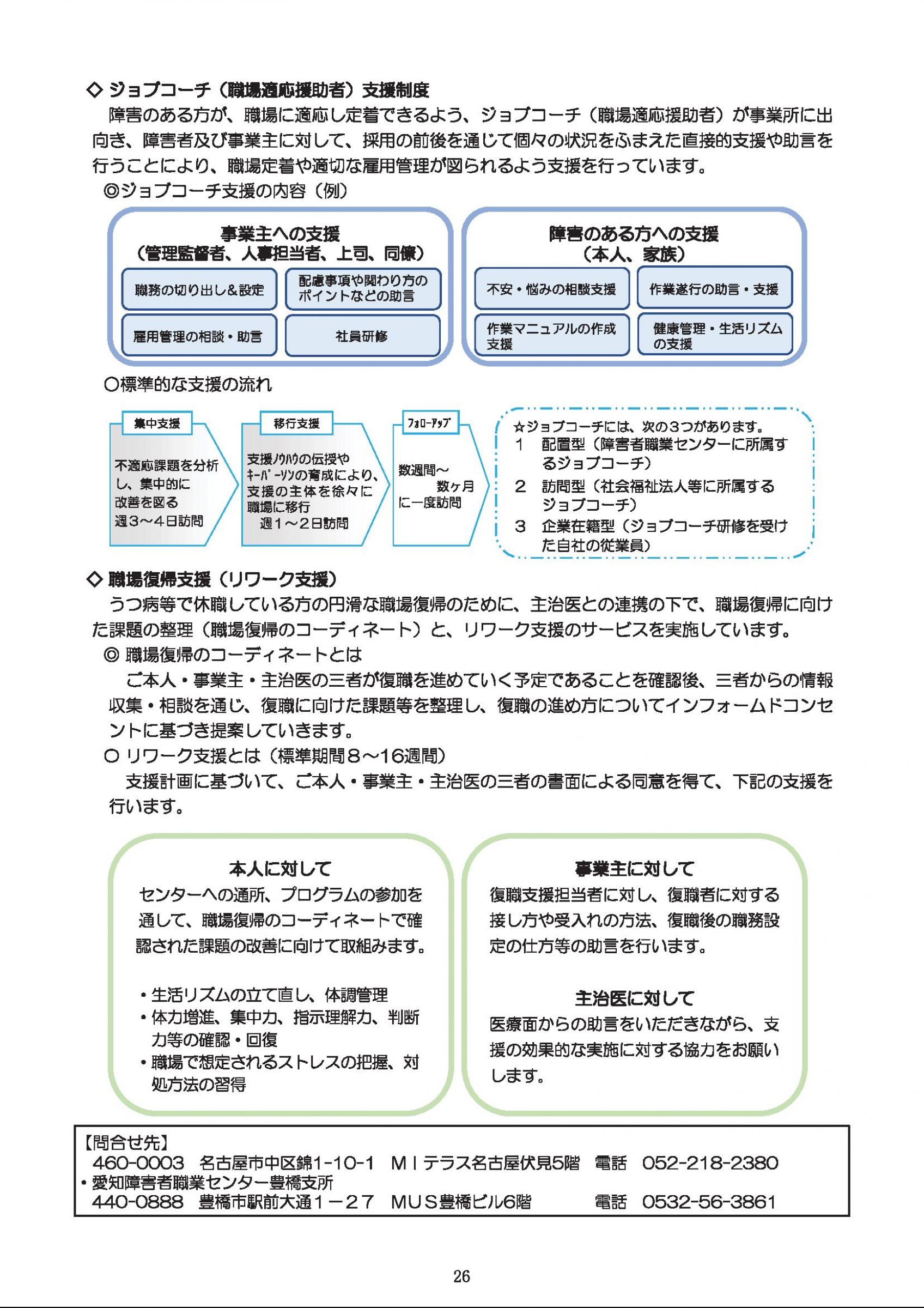 ◇ ジョブコーチ（職場適応援助者）支援制度

障害のある方が、職場に適応し定着できるよう、ジョブコーチ（職場適応援助者）が事業所に出向き、障害者及び事業主に対して、採用の前後を通じて個々の状況をふまえた直接的支援や助言を行うことにより、職場定着や適切な雇用管理が図られるよう支援を行っています。

◎ジョブコーチ支援の内容（例）

事業主への支援
（管理監督者、人事担当者、上司、同僚）

職務の切り出し＆設定

配慮事項や関わり方のポイントなどの助言

雇用管理の相談・助言

社員研修

障害のある方への支援
（本人、家族）

不安・悩みの相談支援

作業遂行の助言・支援

作業マニュアルの作成支援

健康管理・生活リズムの支援

○標準的な支援の流れ

集中支援
不適応課題を分析し、集中的に改善を図る
週３～４日訪問

移行支援
支援ノウハウの伝授やキーパーソンの育成により、支援の主体を徐々に職場に移行
週１～２日訪問

フォローアップ
数週間～数ヶ月に一度訪問

☆ジョブコーチには、次の３つがあります。
１　配置型（障害者職業センターに所属するジョブコーチ）
２　訪問型（社会福祉法人等に所属するジョブコーチ）
３　企業在籍型（ジョブコーチ研修を受けた自社の従業員）

◇ 職場復帰支援（リワーク支援）

うつ病等で休職している方の円滑な職場復帰のために、主治医との連携の下で、職場復帰に向けた課題の整理（職場復帰のコーディネート）と、リワーク支援のサービスを実施しています。

◎ 職場復帰のコーディネートとは

ご本人・事業主・主治医の三者が復職を進めていく予定であることを確認後、三者からの情報収集・相談を通じ、復職に向けた課題等を整理し、復職の進め方についてインフォームドコンセントに基づき提案していきます。

○ リワーク支援とは（標準期間８～16週間）

支援計画に基づいて、ご本人・事業主・主治医の三者の書面による同意を得て、下記の支援を行います。

本人に対して
センターへの通所、プログラムの参加を通して、職場復帰のコーディネートで確認された課題の改善に向けて取組みます。

・生活リズムの立て直し、体調管理
・体力増進、集中力、指示理解力、判断力等の確認・回復
・職場で想定されるストレスの把握、対処方法の習得

事業主に対して
復職支援担当者に対し、復職者に対する接し方や受入れの方法、復職後の職務設定の仕方等の助言を行います。

主治医に対して
医療面からの助言をいただきながら、支援の効果的な実施に対する協力をお願いします。

【問合せ先】
460-0003　名古屋市中区錦1-10-1　ＭＩテラス名古屋伏見5階　電話　052-218-2380
・愛知障害者職業センター豊橋支所
440-0888　豊橋市駅前大通１－２７　ＭＵＳ豊橋ビル6階　電話　0532-56-3861

26